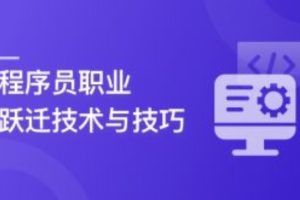 程序员职业
跃迁技术与技巧

</>